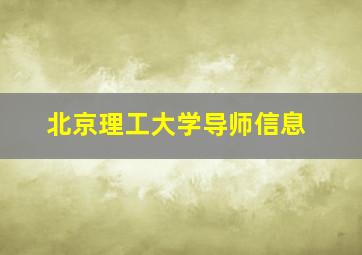 北京理工大学导师信息